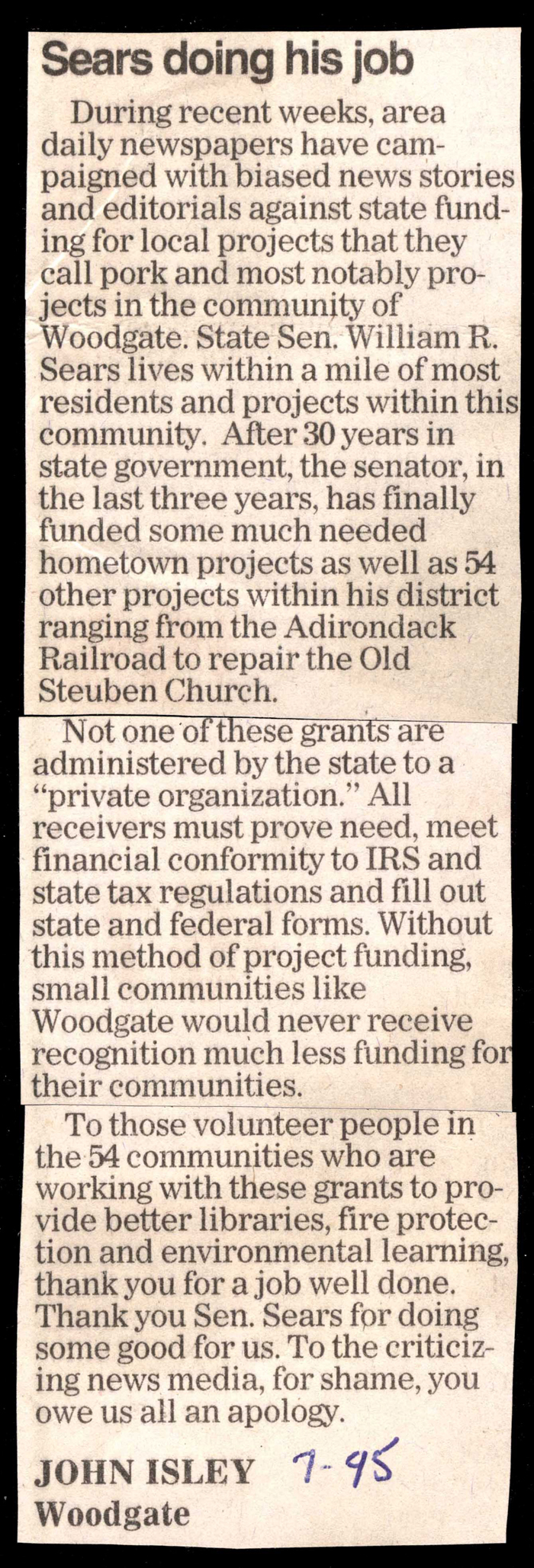 Sears doing his job

During recent weeks, area daily newspapers have campaigned with biased news stories and editorials against state funding for local projects that they call pork and most notably projects in the community of Woodgate. State Sen. William R. Sears lives within a mile of most residents and projects within this community. After 30 years in state government, the senator, in the last three years, has finally funded some much needed hometown projects as well as 54 other projects within his district ranging from the Adirondack Railroad to repair the Old Steuben Church.

Not one of these grants are administered by the state to a "private organization." All receivers must prove need, meet financial conformity to IRS and state tax regulations and fill out state and federal forms. Without this method of project funding, small communities like Woodgate would never receive recognition much less funding for their communities.

To those volunteer people in the 54 communities who are working with these grants to provide better libraries, fire protection and environmental learning, thank you for a job well done. Thank you Sen. Sears for doing some good for us. To the criticizing news media, for shame, you owe us all an apology.

JOHN ISLEY 7-95
Woodgate